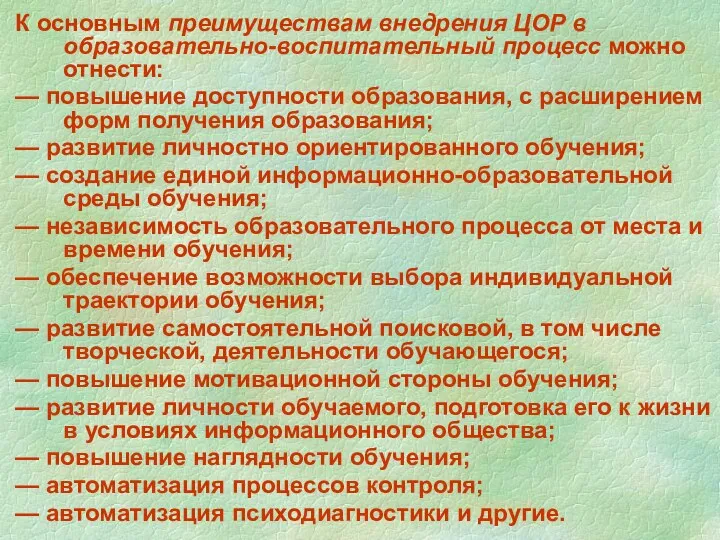 К основным преимуществам внедрения ЦОР в образовательно-воспитательный процесс можно отнести:

— повышение доступности образования, с расширением форм получения образования;

— развитие личностно ориентированного обучения;

— создание единой информационно-образовательной среды обучения;

— независимость образовательного процесса от места и времени обучения;

— обеспечение возможности выбора индивидуальной траектории обучения;

— развитие самостоятельной поисковой, в том числе творческой, деятельности обучающегося;

— повышение мотивационной стороны обучения;

— развитие личности обучаемого, подготовка его к жизни в условиях информационного общества;

— повышение наглядности обучения;

— автоматизация процессов контроля;

— автоматизация психодиагностики и другие.